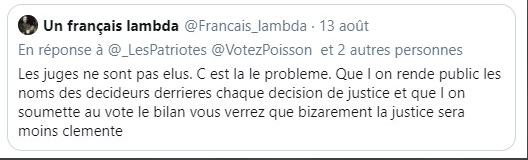 Un français lambda @Francais_lambda · 13 août
En réponse à @_LesPatriotes @VotezPoisson et 2 autres personnes
Les juges ne sont pas elus. C est la le probleme. Que l on rende public les noms des decideurs derrieres chaque decision de justice et que l on soumette au vote le bilan vous verrez que bizarement la justice sera moins clemente